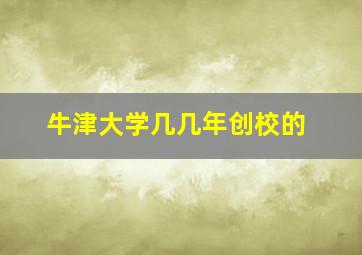 牛津大学几几年创校的